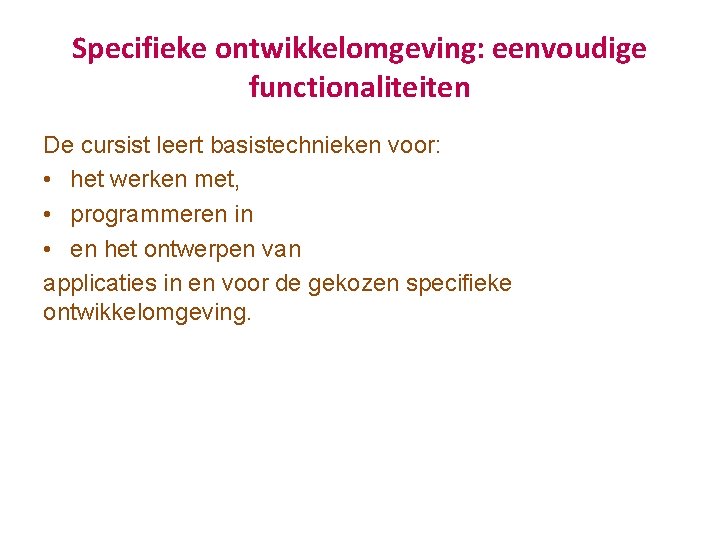 Specifieke ontwikkelomgeving: eenvoudige functionaliteiten

De cursist leert basistechnieken voor:

• het werken met,
• programmeren in
• en het ontwerpen van

applicaties in en voor de gekozen specifieke ontwikkelomgeving.